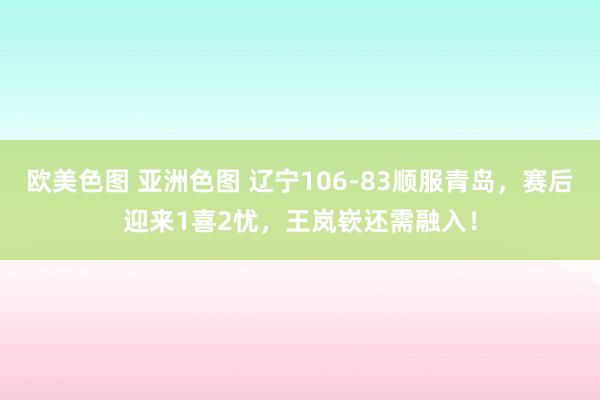 欧美色图 亚洲色图 辽宁106-83顺服青岛，赛后迎来1喜2忧，王岚嵚还需融入！